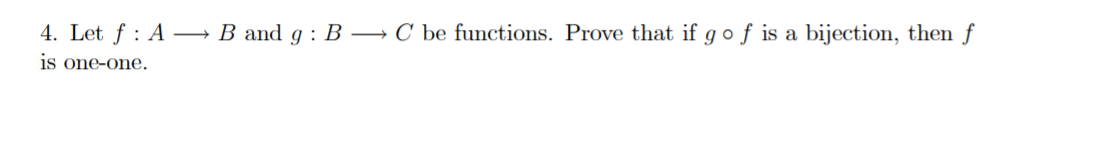 4. Let $f : A \longrightarrow B$ and $g : B \longrightarrow C$ be functions. Prove that if $g \circ f$ is a bijection, then $f$ is one-one.